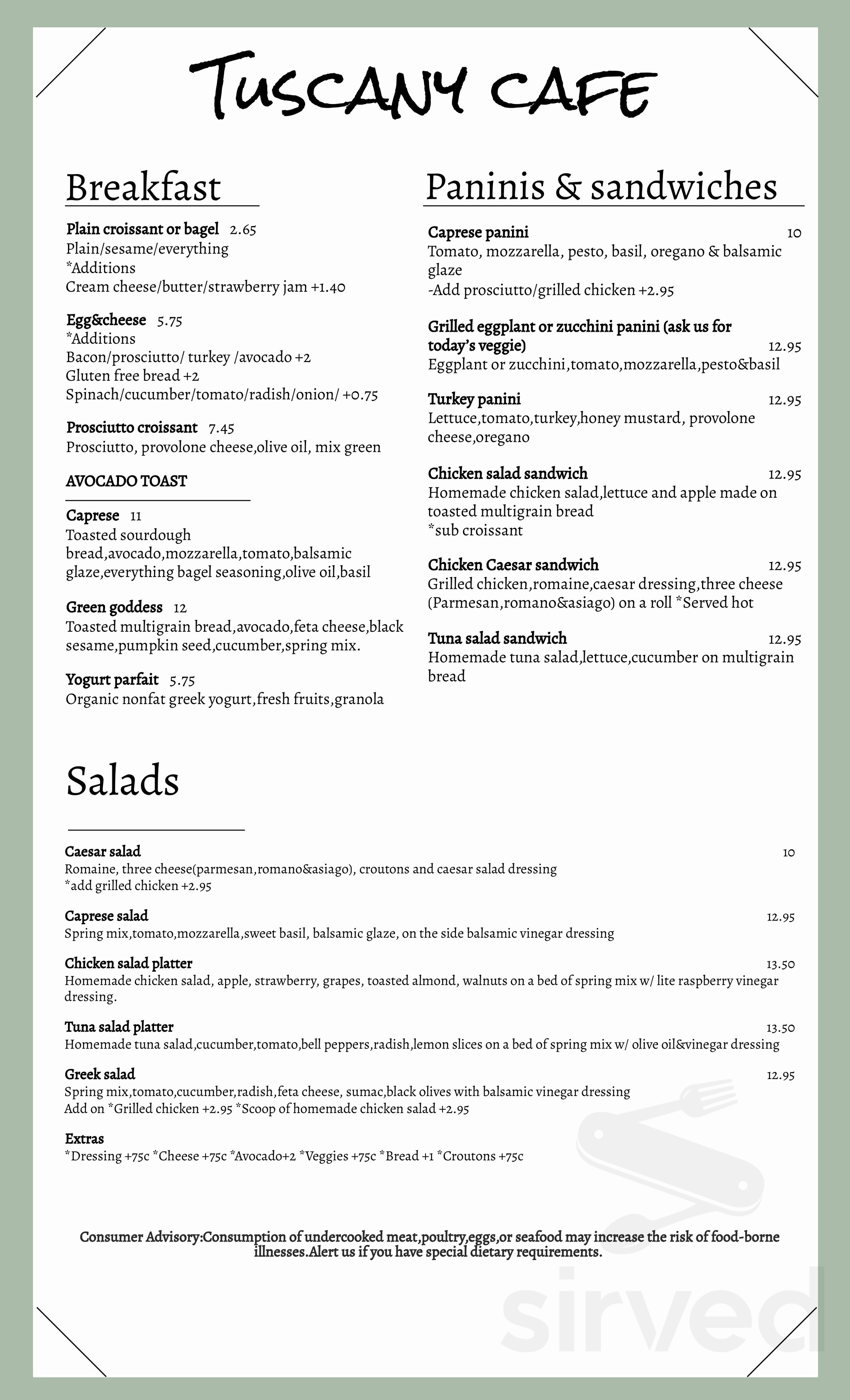 TUSCANY CAFE

Breakfast

Plain croissant or bagel 2.65
Plain/sesame/everything
*Additions
Cream cheese/butter/strawberry jam +1.40

Egg&cheese 5.75
*Additions
Bacon/prosciutto/ turkey /avocado +2
Gluten free bread +2
Spinach/cucumber/tomato/radish/onion/ +0.75

Prosciutto croissant 7.45
Prosciutto, provolone cheese,olive oil, mix green

AVOCADO TOAST

Caprese 11
Toasted sourdough bread,avocado,mozzarella,tomato,balsamic glaze,everything bagel seasoning,olive oil,basil

Green goddess 12
Toasted multigrain bread,avocado,feta cheese,black sesame,pumpkin seed,cucumber,spring mix.

Yogurt parfait 5.75
Organic nonfat greek yogurt,fresh fruits,granola

Paninis & sandwiches

Caprese panini 10
Tomato, mozzarella, pesto, basil, oregano & balsamic glaze
-Add prosciutto/grilled chicken +2.95

Grilled eggplant or zucchini panini (ask us for today's veggie) 12.95
Eggplant or zucchini,tomato,mozzarella,pesto&basil

Turkey panini 12.95
Lettuce,tomato,turkey,honey mustard, provolone cheese,oregano

Chicken salad sandwich 12.95
Homemade chicken salad,lettuce and apple made on toasted multigrain bread
*sub croissant

Chicken Caesar sandwich 12.95
Grilled chicken,romaine,caesar dressing,three cheese (Parmesan,romano&asiago) on a roll *Served hot

Tuna salad sandwich 12.95
Homemade tuna salad,lettuce,cucumber on multigrain bread

Salads

Caesar salad 10
Romaine, three cheese(parmesan,romano&asiago), croutons and caesar salad dressing
*add grilled chicken +2.95

Caprese salad 12.95
Spring mix,tomato,mozzarella,sweet basil, balsamic glaze, on the side balsamic vinegar dressing

Chicken salad platter 13.50
Homemade chicken salad, apple, strawberry, grapes, toasted almond, walnuts on a bed of spring mix w/ lite raspberry vinegar dressing.

Tuna salad platter 13.50
Homemade tuna salad,cucumber,tomato,bell peppers,radish,lemon slices on a bed of spring mix w/ olive oil&vinegar dressing

Greek salad 12.95
Spring mix,tomato,cucumber,radish,feta cheese, sumac,black olives with balsamic vinegar dressing
Add on *Grilled chicken +2.95 *Scoop of homemade chicken salad +2.95

Extras
*Dressing +75c *Cheese +75c *Avocado+2 *Veggies +75c *Bread +1 *Croutons +75c

Consumer Advisory:Consumption of undercooked meat,poultry,eggs,or seafood may increase the risk of food-borne illnesses.Alert us if you have special dietary requirements.

sirved